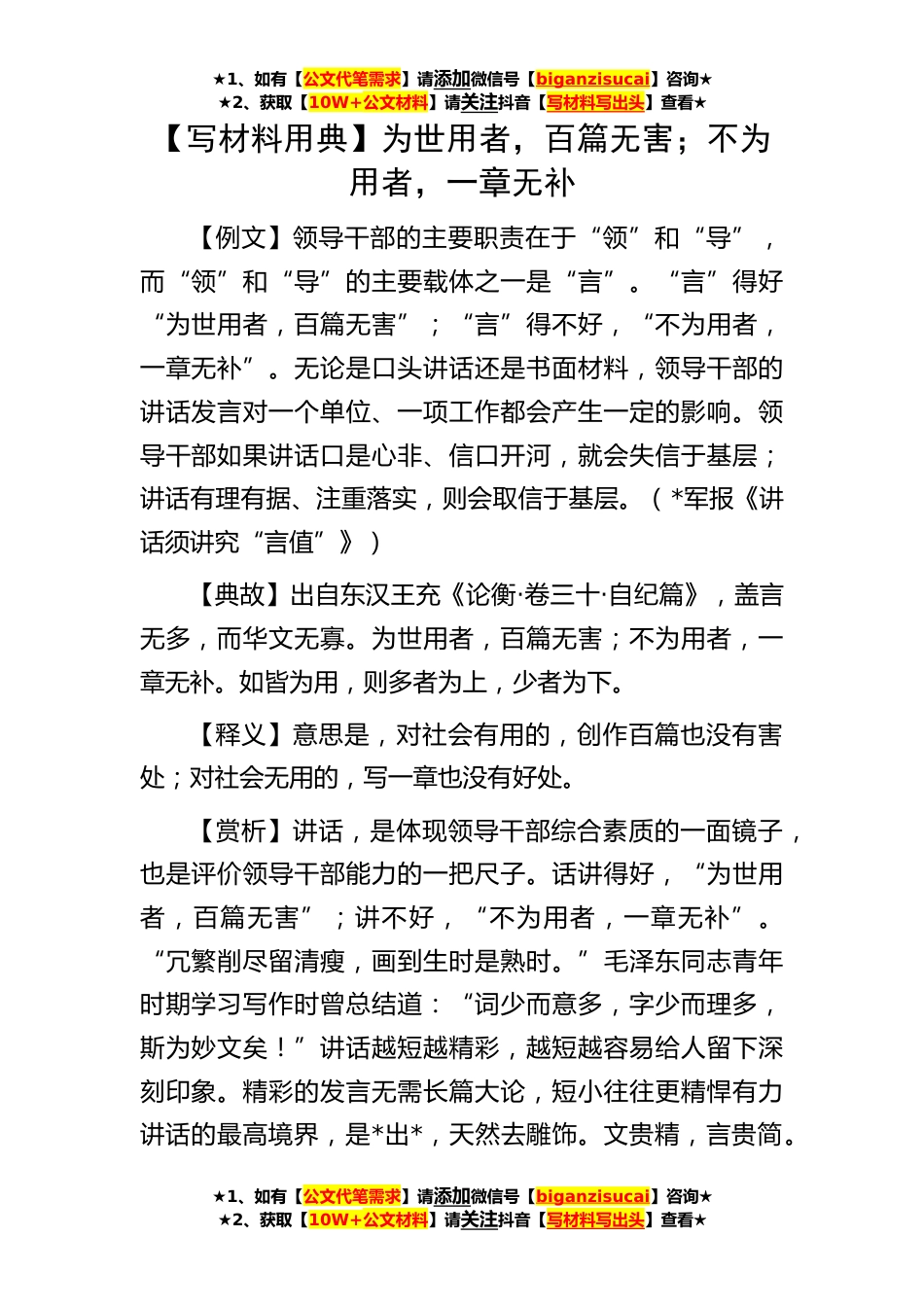 ★1、如有【公文代笔需求】请添加微信号【biganzisucai】咨询★
★2、获取【10W+公文材料】请关注抖音【写材料写出头】查看★

【写材料用典】为世用者，百篇无害；不为用者，一章无补

【例文】领导干部的主要职责在于“领”和“导”，而“领”和“导”的主要载体之一是“言”。“言”得好“为世用者，百篇无害”；“言”得不好，“不为用者，一章无补”。无论是口头讲话还是书面材料，领导干部的讲话发言对一个单位、一项工作都会产生一定的影响。领导干部如果讲话口是心非、信口开河，就会失信于基层；讲话有理有据、注重落实，则会取信于基层。（*军报《讲话须讲究“言值”》）

【典故】出自东汉王充《论衡·卷三十·自纪篇》，盖言无多，而华文无寡。为世用者，百篇无害；不为用者，一章无补。如皆为用，则多者为上，少者为下。

【释义】意思是，对社会有用的，创作百篇也没有害处；对社会无用的，写一章也没有好处。

【赏析】讲话，是体现领导干部综合素质的一面镜子，也是评价领导干部能力的一把尺子。话讲得好，“为世用者，百篇无害”；讲不好，“不为用者，一章无补”。“冗繁削尽留清瘦，画到生时是熟时。”毛泽东同志青年时期学习写作时曾总结道：“词少而意多，字少而理多，斯为妙文矣！”讲话越短越精彩，越短越容易给人留下深刻印象。精彩的发言无需长篇大论，短小往往更精悍有力讲话的最高境界，是*出*，天然去雕饰。文贵精，言贵简。

★1、如有【公文代笔需求】请添加微信号【biganzisucai】咨询★
★2、获取【10W+公文材料】请关注抖音【写材料写出头】查看★